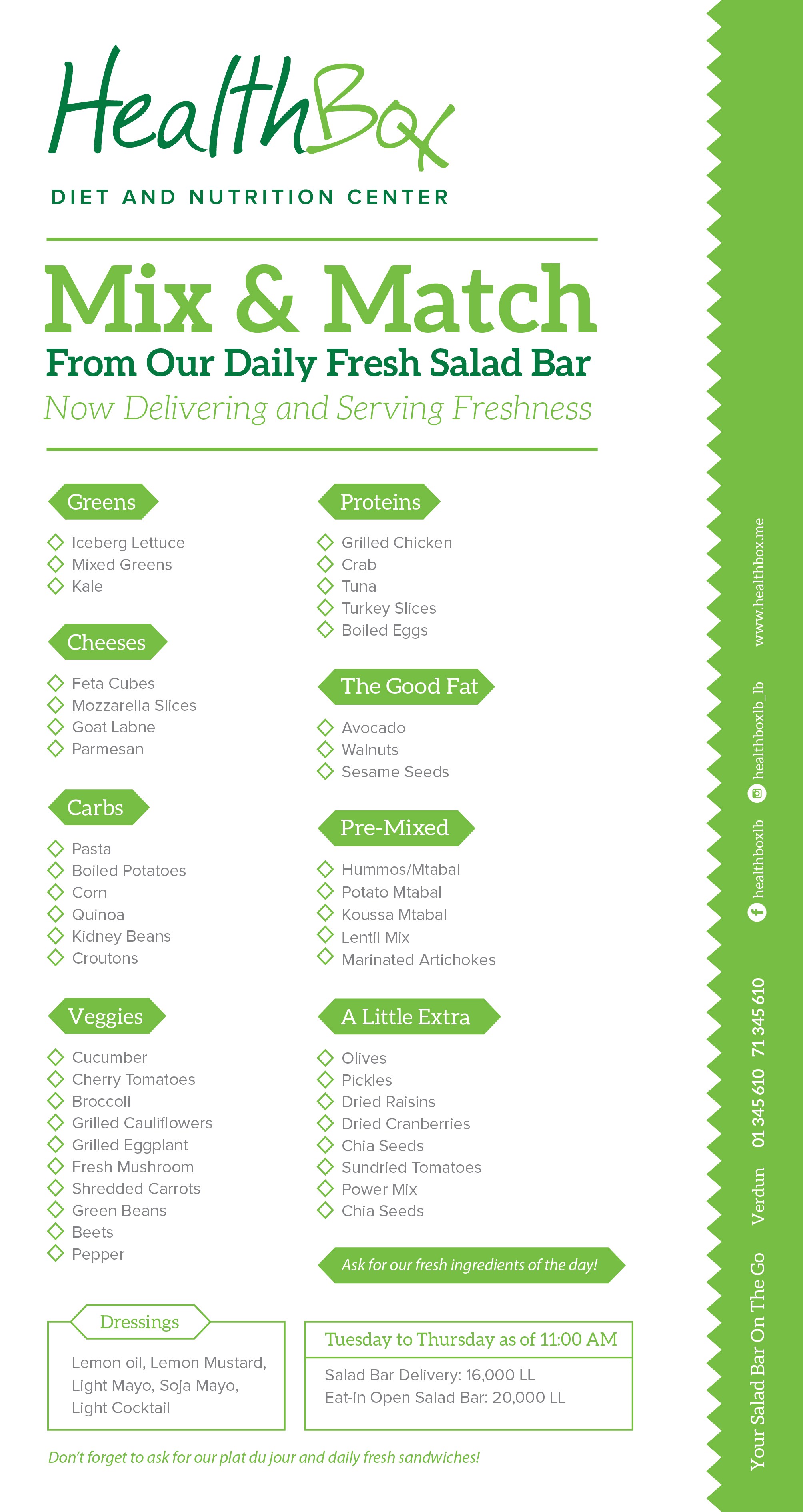 HealthBox
DIET AND NUTRITION CENTER

Mix & Match
From Our Daily Fresh Salad Bar
Now Delivering and Serving Freshness

Greens
Iceberg Lettuce
Mixed Greens
Kale

Cheeses
Feta Cubes
Mozzarella Slices
Goat Labne
Parmesan

Carbs
Pasta
Boiled Potatoes
Corn
Quinoa
Kidney Beans
Croutons

Veggies
Cucumber
Cherry Tomatoes
Broccoli
Grilled Cauliflowers
Grilled Eggplant
Fresh Mushroom
Shredded Carrots
Green Beans
Beets
Pepper

Proteins
Grilled Chicken
Crab
Tuna
Turkey Slices
Boiled Eggs

The Good Fat
Avocado
Walnuts
Sesame Seeds

Pre-Mixed
Hummos/Mtabal
Potato Mtabal
Koussa Mtabal
Lentil Mix
Marinated Artichokes

A Little Extra
Olives
Pickles
Dried Raisins
Dried Cranberries
Chia Seeds
Sundried Tomatoes
Power Mix
Chia Seeds

Ask for our fresh ingredients of the day!

Dressings
Lemon oil, Lemon Mustard, Light Mayo, Soja Mayo, Light Cocktail

Tuesday to Thursday as of 11:00 AM
Salad Bar Delivery: 16,000 LL
Eat-in Open Salad Bar: 20,000 LL

Don't forget to ask for our plat du jour and daily fresh sandwiches!

Your Salad Bar On The Go Verdun 01 345 610 71 345 610 healthboxlb healthboxlb_lb www.healthbox.me